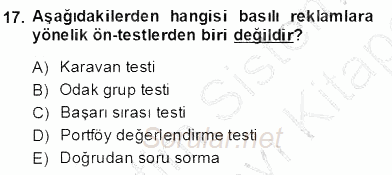 17. Aşağıdakilerden hangisi basılı reklamlara yönelik ön-testlerden biri değildir?

A) Karavan testi

B) Odak grup testi

C) Başarı sırası testi

D) Portföy değerlendirme testi

E) Doğrudan soru sorma

Sorular.net